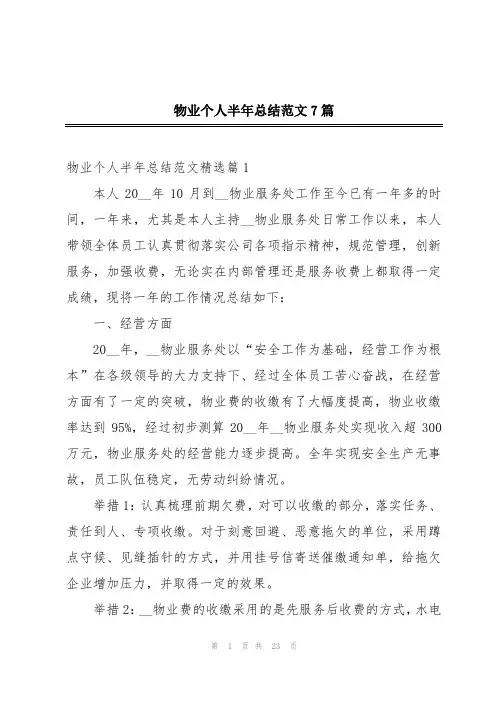 物业个人半年总结范文7篇

物业个人半年总结范文精选篇1

本人20__年10月到__物业服务处工作至今已有一年多的时间，一年来，尤其是本人主持__物业服务处日常工作以来，本人带领全体员工认真贯彻落实公司各项指示精神，规范管理，创新服务，加强收费，无论实在内部管理还是服务收费上都取得一定成绩，现将一年的工作情况总结如下：

一、经营方面

20__年，__物业服务处以“安全工作为基础，经营工作为根本”在各级领导的大力支持下、经过全体员工苦心奋战，在经营方面有了一定的突破，物业费的收缴有了大幅度提高，物业收缴率达到95%，经过初步测算20__年__物业服务处实现收入超300万元，物业服务处的经营能力逐步提高。全年实现安全生产无事故，员工队伍稳定，无劳动纠纷情况。

举措1：认真梳理前期欠费，对可以收缴的部分，落实任务、责任到人、专项收缴。对于刻意回避、恶意拖欠的单位，采用蹲点守候、见缝插针的方式，并用挂号信寄送催缴通知单，给拖欠企业增加压力，并取得一定的效果。

举措2：__物业费的收缴采用的是先服务后收费的方式，水电

第 1 页 共 23 页